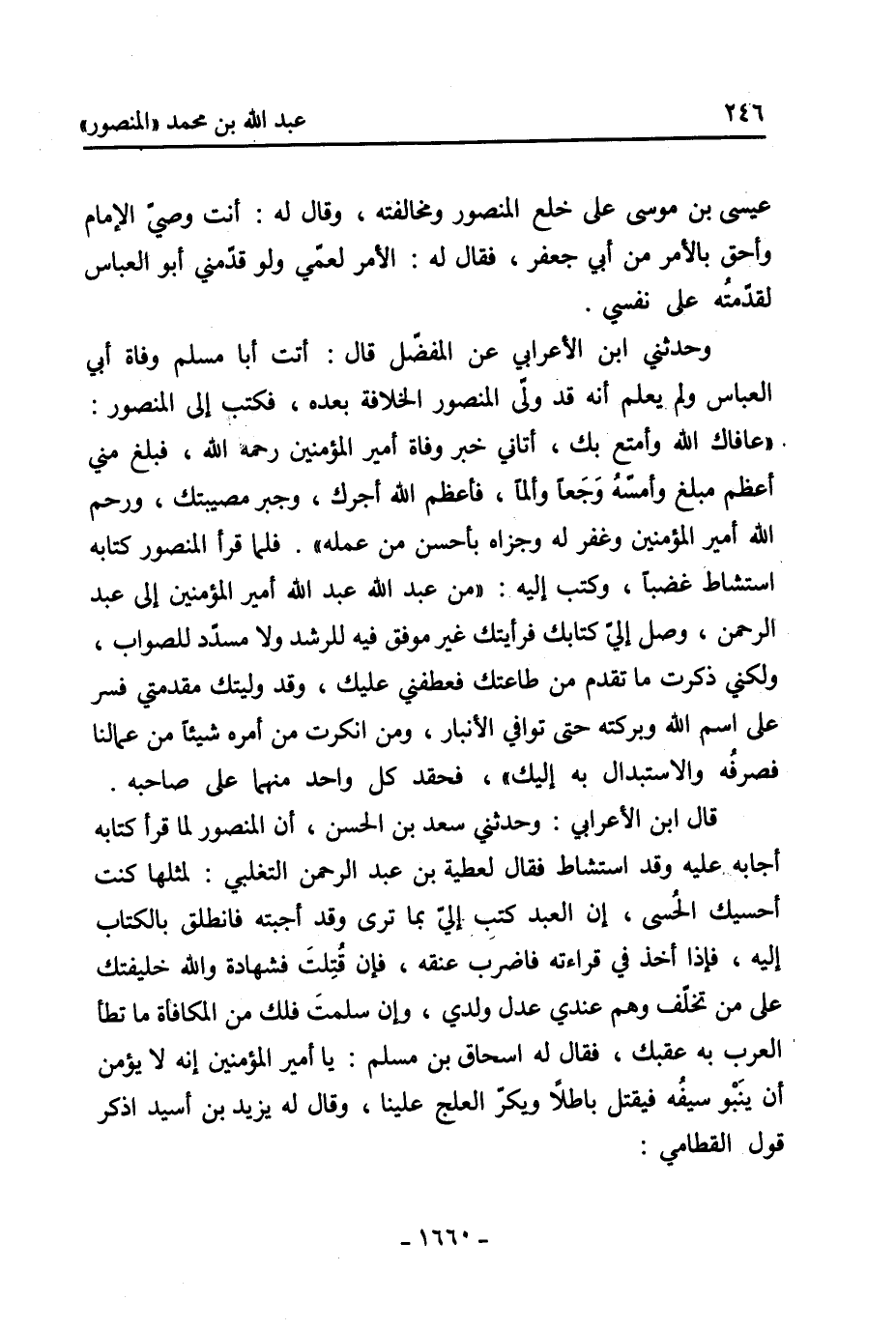 ٢٤٦ عبد الله بن محمد «المنصور»

عيسى بن موسى على خلع المنصور ومخالفته ، وقال له : أنت وصيّ الإمام وأحق بالأمر من أبي جعفر ، فقال له : الأمر لعمّي ولو قدّمني أبو العباس لقدّمتُه على نفسي .

وحدثني ابن الأعرابي عن المفضّل قال : أتت أبا مسلم وفاة أبي العباس ولم يعلم أنه قد ولّى المنصور الخلافة بعده ، فكتب إلى المنصور : «عافاك الله وأمتع بك ، أتاني خبر وفاة أمير المؤمنين رحمه الله ، فبلغ مني أعظم مبلغ وأمسّهُ وَجَعاً وألماً ، فأعظم الله أجرك ، وجبر مصيبتك ، ورحم الله أمير المؤمنين وغفر له وجزاه بأحسن من عمله» . فلما قرأ المنصور كتابه استشاط غضباً ، وكتب إليه : «من عبد الله عبد الله أمير المؤمنين إلى عبد الرحمن ، وصل إليّ كتابك فرأيتك غير موفق فيه للرشد ولا مسدّد للصواب ، ولكني ذكرت ما تقدم من طاعتك فعطفني عليك ، وقد وليتك مقدمتي فسر على اسم الله وبركته حتى توافي الأنبار ، ومن انكرت من أمره شيئاً من عمالنا فصرفُه والاستبدال به إليك» ، فحقد كل واحد منهما على صاحبه .

قال ابن الأعرابي : وحدثني سعد بن الحسن ، أن المنصور لما قرأ كتابه أجابه عليه وقد استشاط فقال لعطية بن عبد الرحمن التغلبي : لمثلها كنت أحسيك الحُسى ، إن العبد كتب إليّ بما ترى وقد أجبته فانطلق بالكتاب إليه ، فإذا أخذ في قراءته فاضرب عنقه ، فإن قُتِلتَ فشهادة والله خليفتك على من تخلّف وهم عندي عدل ولدي ، وإن سلمتَ فلك من المكافأة ما تطأ العرب به عقبك ، فقال له اسحاق بن مسلم : يا أمير المؤمنين إنه لا يؤمن أن ينْبو سيفُه فيقتل باطلاً ويكرّ العلج علينا ، وقال له يزيد بن أسيد اذكر قول القطامي :

- ١٦٦٠ -